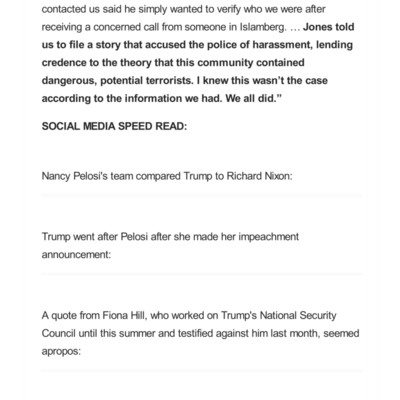 contacted us said he simply wanted to verify who we were after receiving a concerned call from someone in Islamberg. … Jones told us to file a story that accused the police of harassment, lending credence to the theory that this community contained dangerous, potential terrorists. I knew this wasn't the case according to the information we had. We all did."

SOCIAL MEDIA SPEED READ:

Nancy Pelosi's team compared Trump to Richard Nixon:

Trump went after Pelosi after she made her impeachment announcement:

A quote from Fiona Hill, who worked on Trump's National Security Council until this summer and testified against him last month, seemed apropos: